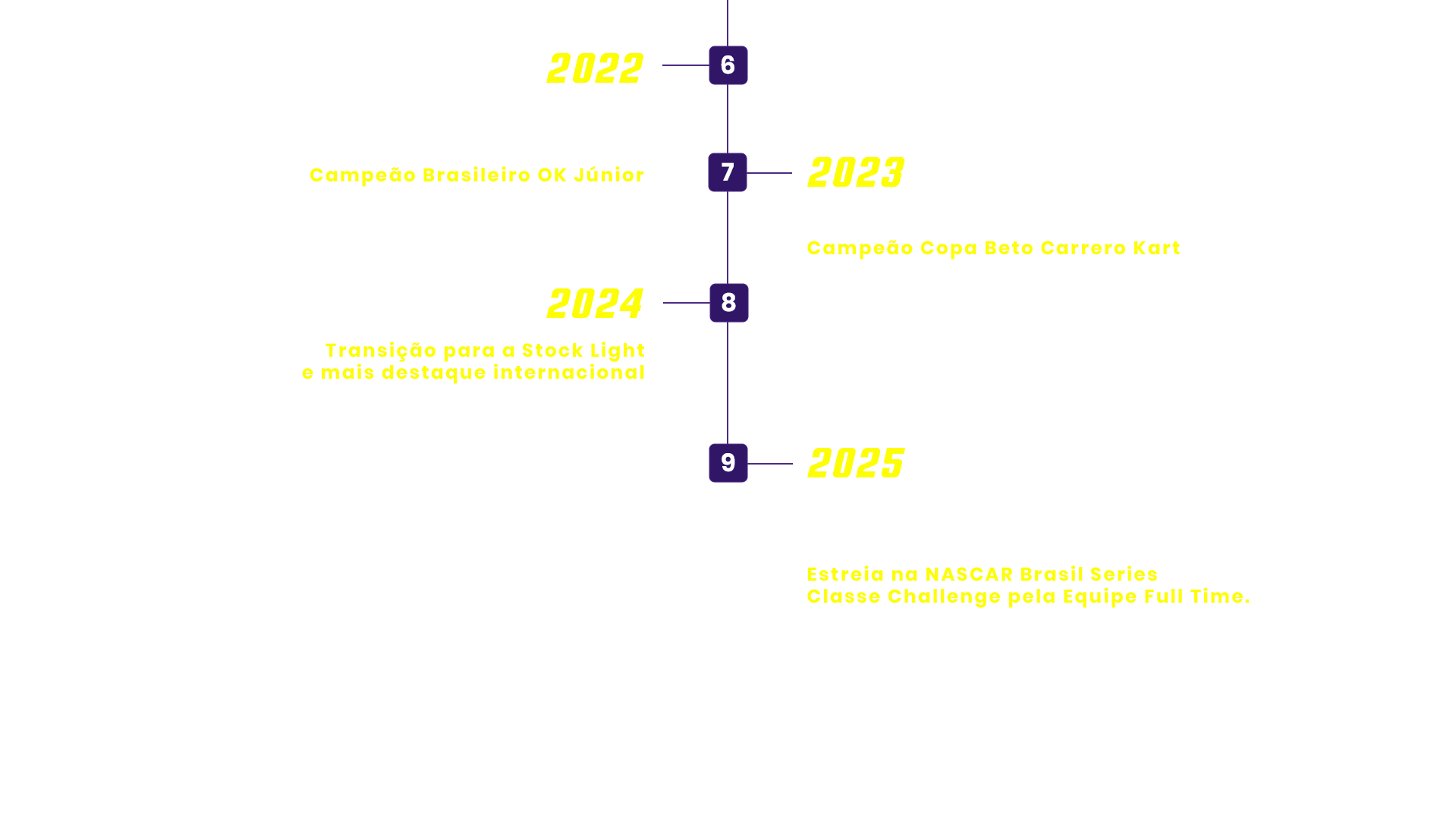 2022

6

Campeão Brasileiro OK Júnior

7

2023

Campeão Copa Beto Carrero Kart

2024

8

Transição para a Stock Light
e mais destaque internacional

9

2025

Estreia na NASCAR Brasil Series
Classe Challenge pela Equipe Full Time.